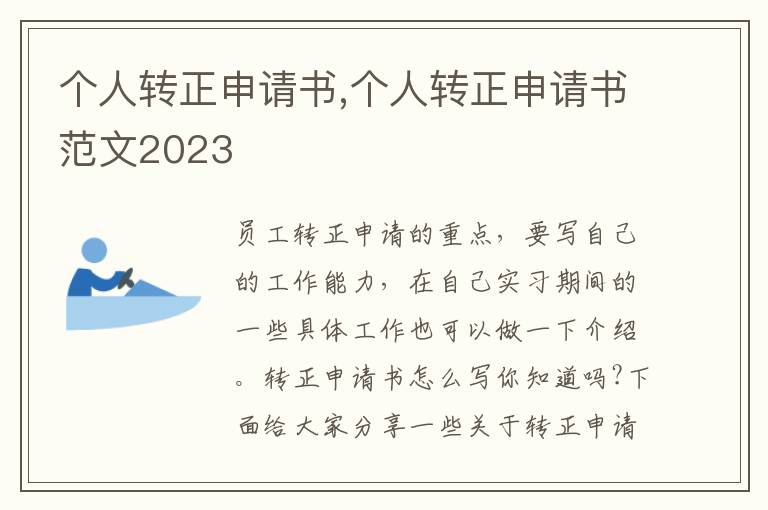 个人转正申请书,个人转正申请书范文2023

员工转正申请的重点，要写自己的工作能力，在自己实习期间的一些具体工作也可以做一下介绍。转正申请书怎么写你知道吗？下面给大家分享一些关于转正申请